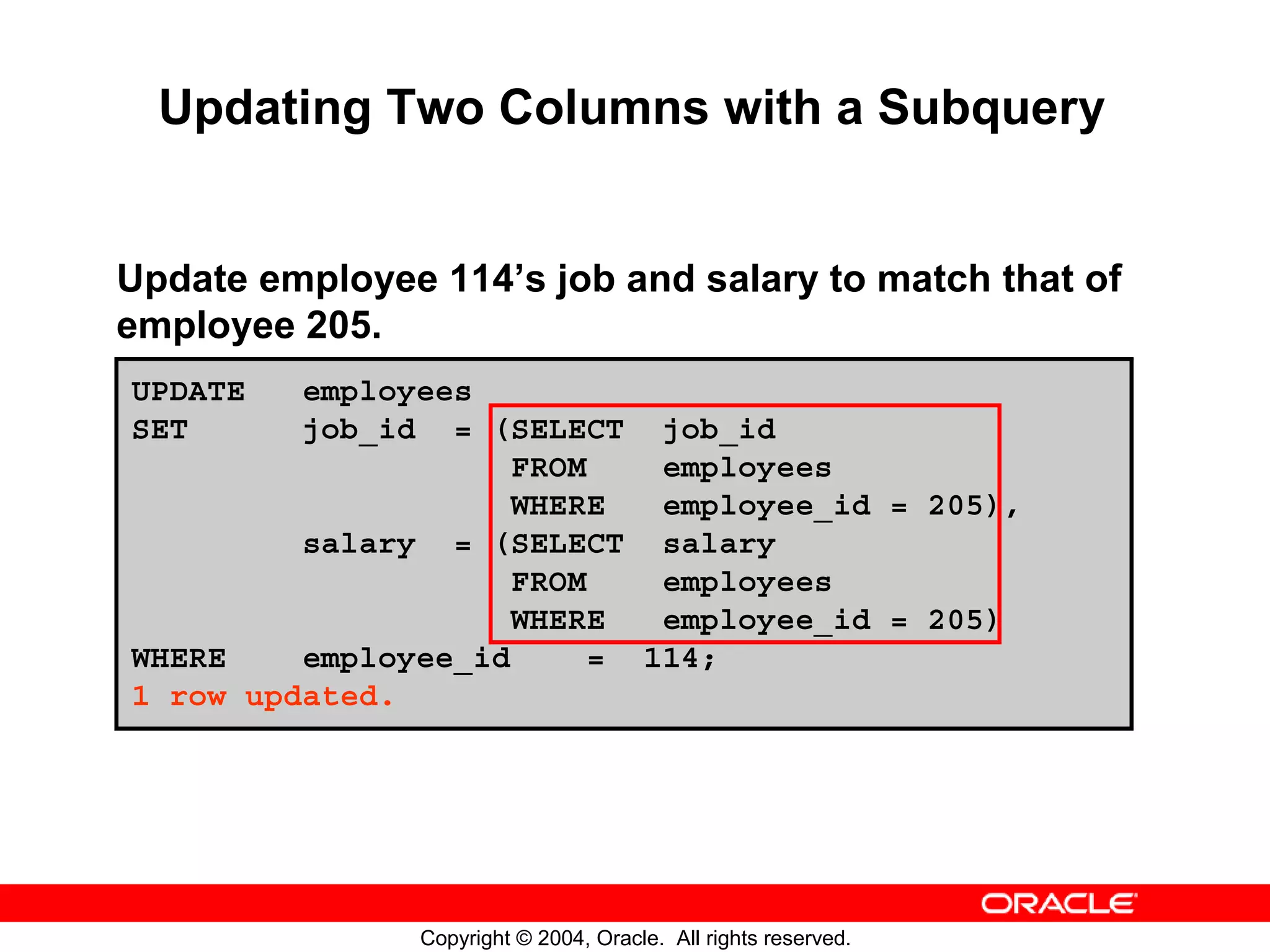 Updating Two Columns with a Subquery

Update employee 114's job and salary to match that of employee 205.

UPDATE employees
SET job_id = (SELECT job_id
FROM employees
WHERE employee_id = 205),
salary = (SELECT salary
FROM employees
WHERE employee_id = 205)
WHERE employee_id = 114;
1 row updated.

ORACLE

Copyright © 2004, Oracle. All rights reserved.